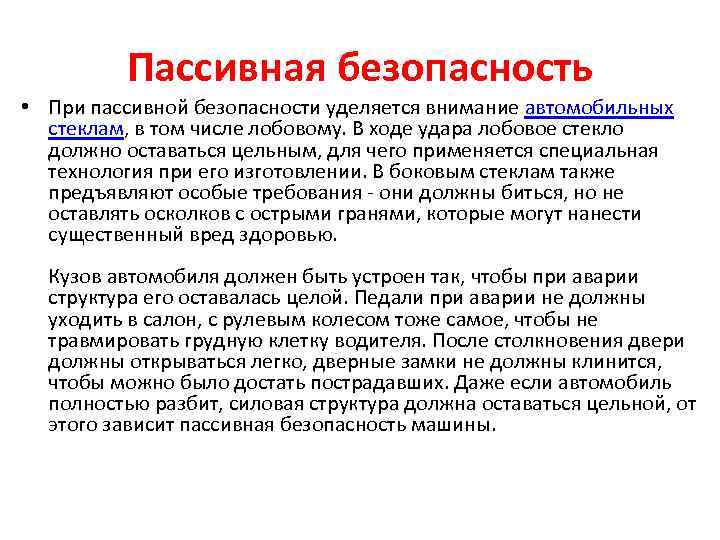 Пассивная безопасность

• При пассивной безопасности уделяется внимание автомобильных стеклам, в том числе лобовому. В ходе удара лобовое стекло должно оставаться цельным, для чего применяется специальная технология при его изготовлении. В боковым стеклам также предъявляют особые требования - они должны биться, но не оставлять осколков с острыми гранями, которые могут нанести существенный вред здоровью.

Кузов автомобиля должен быть устроен так, чтобы при аварии структура его оставалась целой. Педали при аварии не должны уходить в салон, с рулевым колесом тоже самое, чтобы не травмировать грудную клетку водителя. После столкновения двери должны открываться легко, дверные замки не должны клинится, чтобы можно было достать пострадавших. Даже если автомобиль полностью разбит, силовая структура должна оставаться цельной, от этого зависит пассивная безопасность машины.